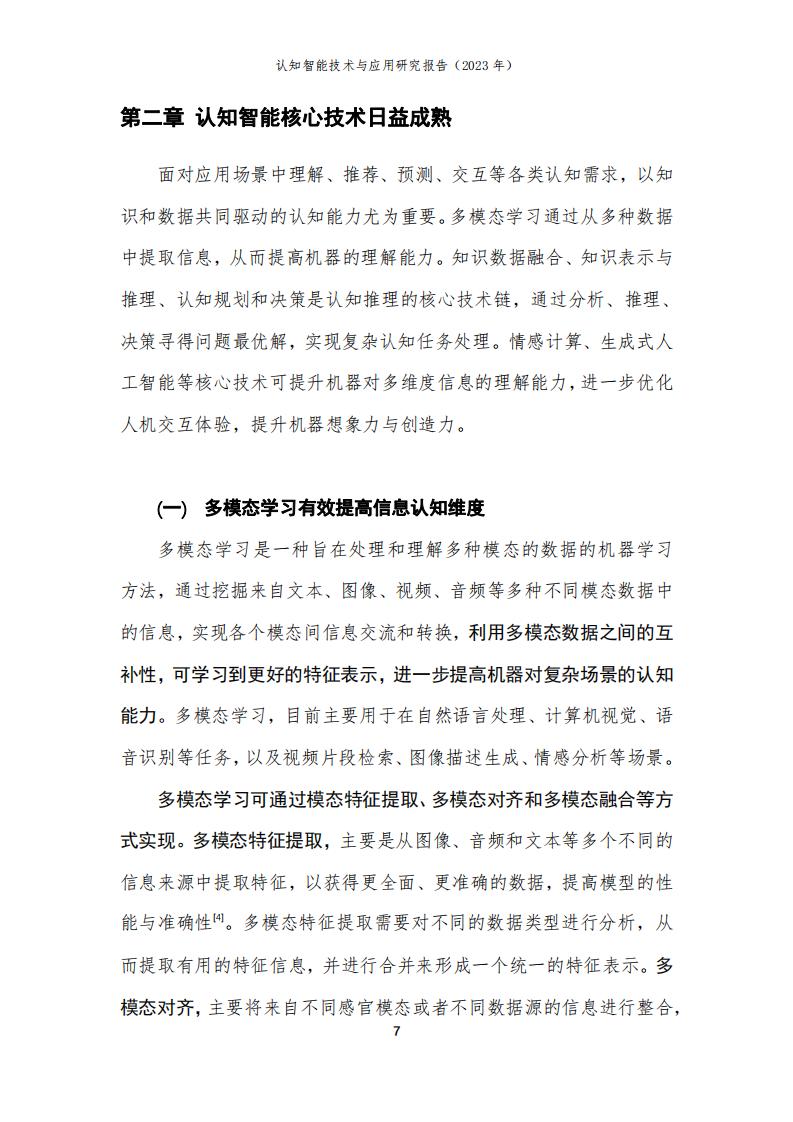 认知智能技术与应用研究报告（2023 年）

第二章 认知智能核心技术日益成熟

面对应用场景中理解、推荐、预测、交互等各类认知需求，以知识和数据共同驱动的认知能力尤为重要。多模态学习通过从多种数据中提取信息，从而提高机器的理解能力。知识数据融合、知识表示与推理、认知规划和决策是认知推理的核心技术链，通过分析、推理、决策寻得问题最优解，实现复杂认知任务处理。情感计算、生成式人工智能等核心技术可提升机器对多维度信息的理解能力，进一步优化人机交互体验，提升机器想象力与创造力。

（一） 多模态学习有效提高信息认知维度

多模态学习是一种旨在处理和理解多种模态的数据的机器学习方法，通过挖掘来自文本、图像、视频、音频等多种不同模态数据中的信息，实现各个模态间信息交流和转换，利用多模态数据之间的互补性，可学习到更好的特征表示，进一步提高机器对复杂场景的认知能力。多模态学习，目前主要用于在自然语言处理、计算机视觉、语音识别等任务，以及视频片段检索、图像描述生成、情感分析等场景。

多模态学习可通过模态特征提取、多模态对齐和多模态融合等方式实现。多模态特征提取，主要是从图像、音频和文本等多个不同的信息来源中提取特征，以获得更全面、更准确的数据，提高模型的性能与准确性$^{[4]}$。多模态特征提取需要对不同的数据类型进行分析，从而提取有用的特征信息，并进行合并来形成一个统一的特征表示。多模态对齐，主要将来自不同感官模态或者不同数据源的信息进行整合，

7